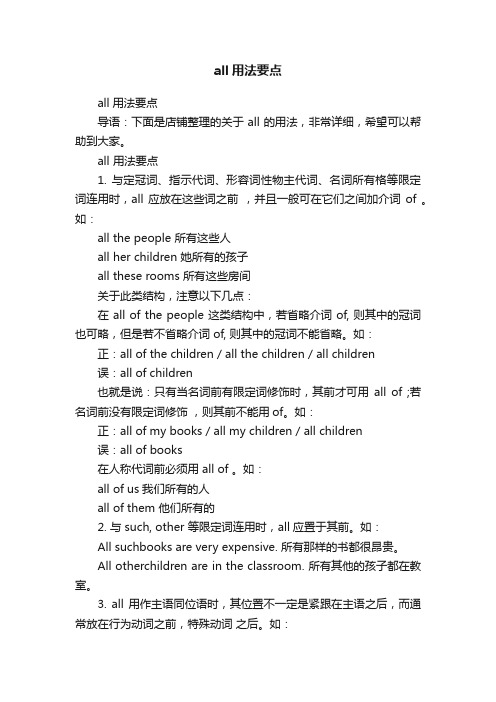 all 用法要点

all 用法要点

导语：下面是店铺整理的关于 all 的用法，非常详细，希望可以帮助到大家。

all 用法要点

1. 与定冠词、指示代词、形容词性物主代词、名词所有格等限定词连用时，all 应放在这些词之前 ，并且一般可在它们之间加介词 of 。如：

all the people 所有这些人

all her children 她所有的孩子

all these rooms 所有这些房间

关于此类结构，注意以下几点：

在 all of the people 这类结构中，若省略介词 of, 则其中的冠词也可略，但是若不省略介词 of, 则其中的冠词不能省略。如：

正：all of the children / all the children / all children

误：all of children

也就是说：只有当名词前有限定词修饰时，其前才可用 all of ;若名词前没有限定词修饰 ，则其前不能用 of。如：

正：all of my books / all my children / all children

误：all of books

在人称代词前必须用 all of 。如：

all of us 我们所有的人

all of them 他们所有的

2. 与 such, other 等限定词连用时，all 应置于其前。如：

All suchbooks are very expensive. 所有那样的书都很昂贵。

All otherchildren are in the classroom. 所有其他的孩子都在教室。

3. all 用作主语同位语时，其位置不一定是紧跟在主语之后，而通常放在行为动词之前，特殊动词 之后。如：